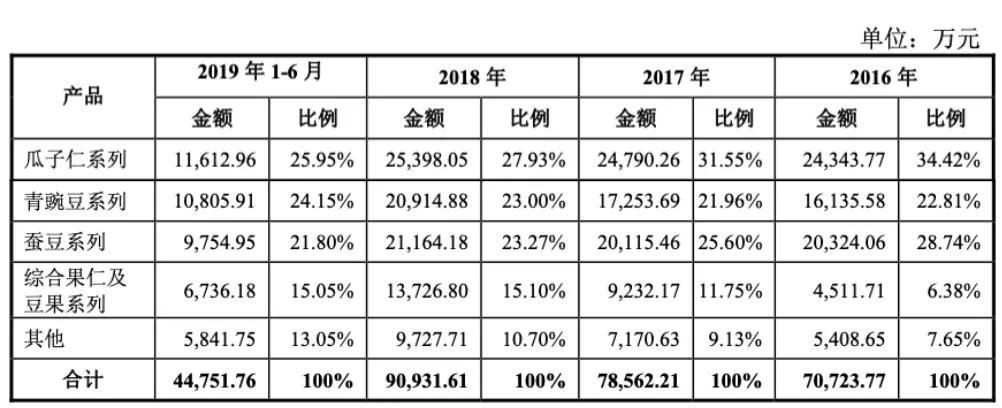 单位：万元

| 产品 | 2019 年 1-6 月 | | 2018 年 | | 2017 年 | | 2016 年 | |
|---|---|---|---|---|---|---|---|---|
| | 金额 | 比例 | 金额 | 比例 | 金额 | 比例 | 金额 | 比例 |
| 瓜子仁系列 | 11,612.96 | 25.95% | 25,398.05 | 27.93% | 24,790.26 | 31.55% | 24,343.77 | 34.42% |
| 青豌豆系列 | 10,805.91 | 24.15% | 20,914.88 | 23.00% | 17,253.69 | 21.96% | 16,135.58 | 22.81% |
| 蚕豆系列 | 9,754.95 | 21.80% | 21,164.18 | 23.27% | 20,115.46 | 25.60% | 20,324.06 | 28.74% |
| 综合果仁及豆果系列 | 6,736.18 | 15.05% | 13,726.80 | 15.10% | 9,232.17 | 11.75% | 4,511.71 | 6.38% |
| 其他 | 5,841.75 | 13.05% | 9,727.71 | 10.70% | 7,170.63 | 9.13% | 5,408.65 | 7.65% |
| 合计 | 44,751.76 | 100% | 90,931.61 | 100% | 78,562.21 | 100% | 70,723.77 | 100% |